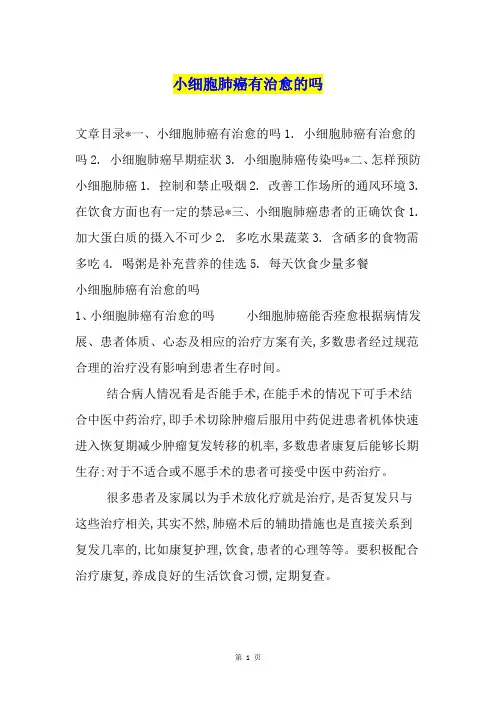 小细胞肺癌有治愈的吗

文章目录*一、小细胞肺癌有治愈的吗 1. 小细胞肺癌有治愈的吗 2. 小细胞肺癌早期症状 3. 小细胞肺癌传染吗*二、怎样预防小细胞肺癌 1. 控制和禁止吸烟 2. 改善工作场所的通风环境 3. 在饮食方面也有一定的禁忌*三、小细胞肺癌患者的正确饮食 1. 加大蛋白质的摄入不可少 2. 多吃水果蔬菜 3. 含硒多的食物需多吃 4. 喝粥是补充营养的佳选 5. 每天饮食少量多餐

小细胞肺癌有治愈的吗

1、小细胞肺癌有治愈的吗　　小细胞肺癌能否痊愈根据病情发展、患者体质、心态及相应的治疗方案有关,多数患者经过规范合理的治疗没有影响到患者生存时间。

结合病人情况看是否能手术,在能手术的情况下可手术结合中医中药治疗,即手术切除肿瘤后服用中药促进患者机体快速进入恢复期减少肿瘤复发转移的机率,多数患者康复后能够长期生存;对于不适合或不愿手术的患者可接受中医中药治疗。

很多患者及家属以为手术放化疗就是治疗,是否复发只与这些治疗相关,其实不然,肺癌术后的辅助措施也是直接关系到复发几率的,比如康复护理,饮食,患者的心理等等。要积极配合治疗康复,养成良好的生活饮食习惯,定期复查。

第 1 页